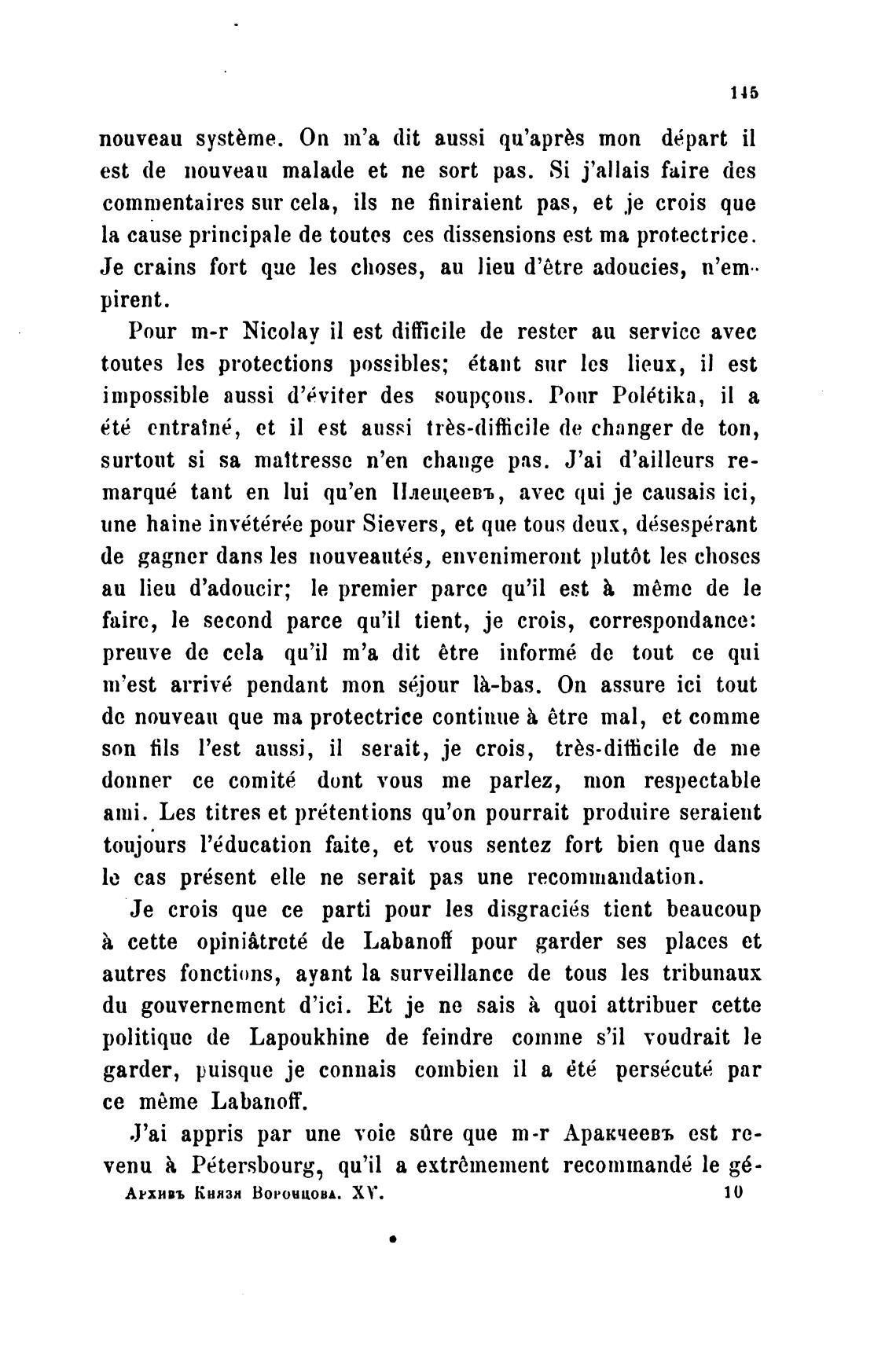 145

nouveau système. On m'a dit aussi qu'après mon départ il est de nouveau malade et ne sort pas. Si j'allais faire des commentaires sur cela, ils ne finiraient pas, et je crois que la cause principale de toutes ces dissensions est ma protectrice. Je crains fort que les choses, au lieu d'être adoucies, n'empirent.

Pour m-r Nicolay il est difficile de rester au service avec toutes les protections possibles; étant sur les lieux, il est impossible aussi d'éviter des soupçons. Pour Polétika, il a été entraîné, et il est aussi très-difficile de changer de ton, surtout si sa maîtresse n'en change pas. J'ai d'ailleurs remarqué tant en lui qu'en Плещеевъ, avec qui je causais ici, une haine invétérée pour Sievers, et que tous deux, désespérant de gagner dans les nouveautés, envenimeront plutôt les choses au lieu d'adoucir; le premier parce qu'il est à même de le faire, le second parce qu'il tient, je crois, correspondance: preuve de cela qu'il m'a dit être informé de tout ce qui m'est arrivé pendant mon séjour là-bas. On assure ici tout de nouveau que ma protectrice continue à être mal, et comme son fils l'est aussi, il serait, je crois, très-difficile de me donner ce comité dont vous me parlez, mon respectable ami. Les titres et prétentions qu'on pourrait produire seraient toujours l'éducation faite, et vous sentez fort bien que dans le cas présent elle ne serait pas une recommandation.

Je crois que ce parti pour les disgraciés tient beaucoup à cette opiniâtreté de Labanoff pour garder ses places et autres fonctions, ayant la surveillance de tous les tribunaux du gouvernement d'ici. Et je ne sais à quoi attribuer cette politique de Lapoukhine de feindre comme s'il voudrait le garder, puisque je connais combien il a été persécuté par ce même Labanoff.

J'ai appris par une voie sûre que m-r Аракчеевъ est revenu à Pétersbourg, qu'il a extrêmement recommandé le gé-

Архивъ Князя Воронцова. XV. 10